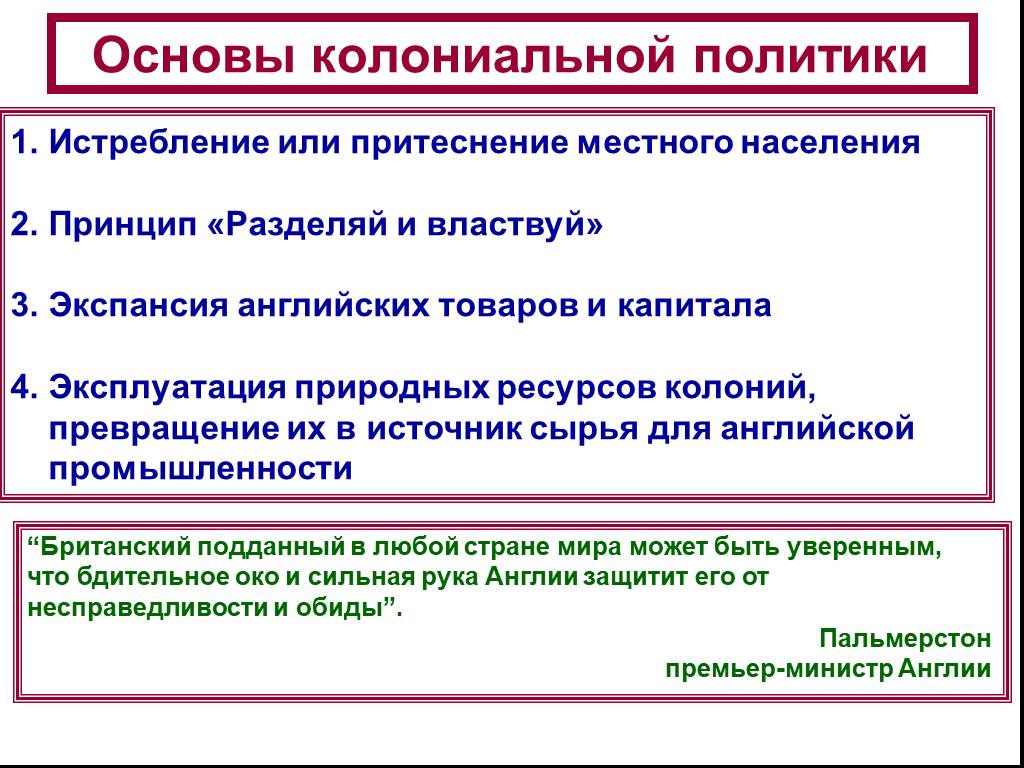 Основы колониальной политики

1. Истребление или притеснение местного населения

2. Принцип «Разделяй и властвуй»

3. Экспансия английских товаров и капитала

4. Эксплуатация природных ресурсов колоний, превращение их в источник сырья для английской промышленности

“Британский подданный в любой стране мира может быть уверенным, что бдительное око и сильная рука Англии защитит его от несправедливости и обиды”.

Пальмерстон
премьер-министр Англии